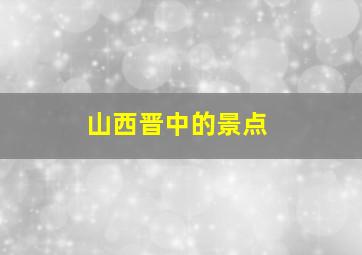 山西晋中的景点